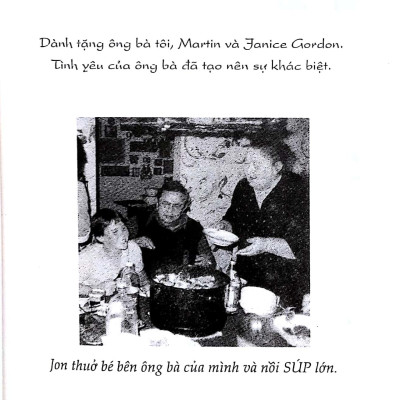 Dành tặng ông bà tôi, Martin và Janice Gordon.
Tình yêu của ông bà đã tạo nên sự khác biệt.

Jon thuở bé bên ông bà của mình và nồi SÚP lớn.